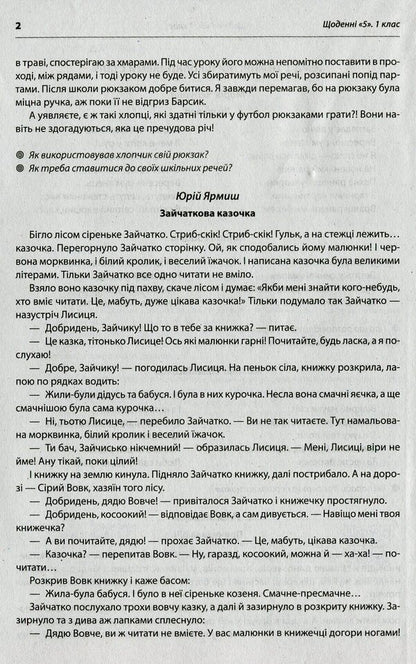 2

Щоденні «5». 1 клас

в траві, спостерігаю за хмарами. Під час уроку його можна непомітно поставити в проході, між рядами, і тоді уроку не буде. Усі збиратимуть мої речі, розсипані попід партами. Після школи рюкзаком добре битися. Я завжди перемагав, бо на рюкзаку була міцна ручка, аж поки її не відгриз Барсик.

А уявляєте, є ж такі хлопці, які здатні тільки у футбол рюкзаками грати?! Вони навіть не здогадуються, яка це пречудова річ!

Як використовував хлопчик свій рюкзак?

Як треба ставитися до своїх шкільних речей?

Юрій Ярмиш

Зайчаткова казочка

Бігло лісом сіреньке Зайчатко. Стриб-скік! Стриб-скік! Гульк, а на стежці лежить… казочка. Перегорнуло Зайчатко сторінку. Ой, як сподобались йому малюнки! І червона морквинка, і білий кролик, і веселий їжачок. І написана казочка була великими літерами. Тільки Зайчатко все одно читати не вміло.

Взяло воно казочку під пахву, скаче лісом і думає: «Якби мені знайти кого-небудь, хто вміє читати. Це, мабуть, дуже цікава казочка!» Тільки подумало так Зайчатко — назустріч Лисиця.

— Добридень, Зайчику! Що то в тебе за книжка? — питає.

— Це казка, тітонько Лисице! Ось які малюнки гарні! Почитайте, будь ласка, а я послухаю!

— Добре, Зайчику! — погодилась Лисиця. На пеньок сіла, книжку розкрила, лапою по рядках водить:

— Жили-були дідусь та бабуся. І була в них курочка. Несла вона смачні яєчка, а ще смачнішою була сама курочка…

— Ні, тьотю Лисице, — перебило Зайчатко. — Ви не так читаєте. Тут намальована морквинка, білий кролик і веселий їжачок.

— Ти бач, Зайчисько нікчемний! — образилась Лисиця. — Мені, Лисиці, віри не йме! Ану тікай, поки цілий!

І книжку на землю кинула. Підняло Зайчатко книжку, далі пострибало. А на дорозі — Сірий Вовк, хазяїн того лісу.

— Добридень, дядю Вовче! — привіталося Зайчатко і книжечку простягнуло.

— Добридень, косоокий! — відповідає Вовк, а сам дивується. — Навіщо мені твоя книжечка?

— А ви почитайте, дядю! — прохає Зайчатко. — Це, мабуть, цікава казочка.

— Казочка? — перепитав Вовк. — Ну, гаразд, косоокий, можна й — ха-ха! — почитати…

Розкрив Вовк книжку і каже басом:

— Жила-була бабуся. І було в неї сіреньке козеня. Смачне-пресмачне…

Зайчатко послухало трохи вовчу казку, а далі й зазирнуло в розкриту книжку. Зазирнуло та з дива аж лапками сплеснуло:

— Дядю Вовче, ви ж читати не вмієте. У вас малюнки в книжечці догори ногами!